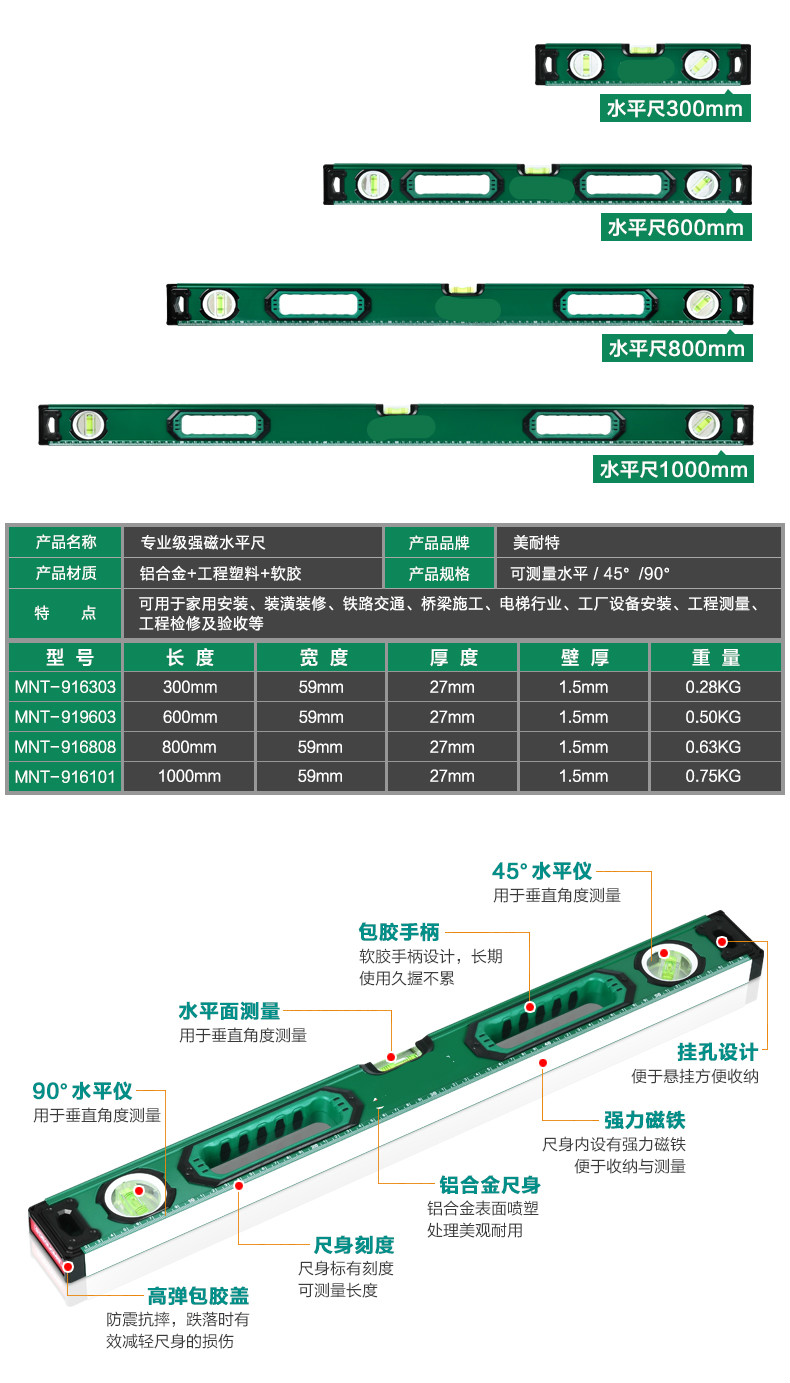 水平尺300mm

水平尺600mm

水平尺800mm

水平尺1000mm

产品名称
专业级强磁水平尺
产品品牌
美耐特
产品材质
铝合金+工程塑料+软胶
产品规格
可测量水平 / 45° /90°
特 点
可用于家用安装、装潢装修、铁路交通、桥梁施工、电梯行业、工厂设备安装、工程测量、工程检修及验收等

| 型 号 | 长 度 | 宽 度 | 厚 度 | 壁 厚 | 重 量 |
|---|---|---|---|---|---|
| MNT-916303 | 300mm | 59mm | 27mm | 1.5mm | 0.28KG |
| MNT-919603 | 600mm | 59mm | 27mm | 1.5mm | 0.50KG |
| MNT-916808 | 800mm | 59mm | 27mm | 1.5mm | 0.63KG |
| MNT-916101 | 1000mm | 59mm | 27mm | 1.5mm | 0.75KG |

45° 水平仪
用于垂直角度测量

包胶手柄
软胶手柄设计，长期使用久握不累

水平面测量
用于垂直角度测量

挂孔设计
便于悬挂方便收纳

90° 水平仪
用于垂直角度测量

强力磁铁
尺身内设有强力磁铁便于收纳与测量

铝合金尺身
铝合金表面喷塑处理美观耐用

尺身刻度
尺身标有刻度可测量长度

高弹包胶盖
防震抗摔，跌落时有效减轻尺身的损伤